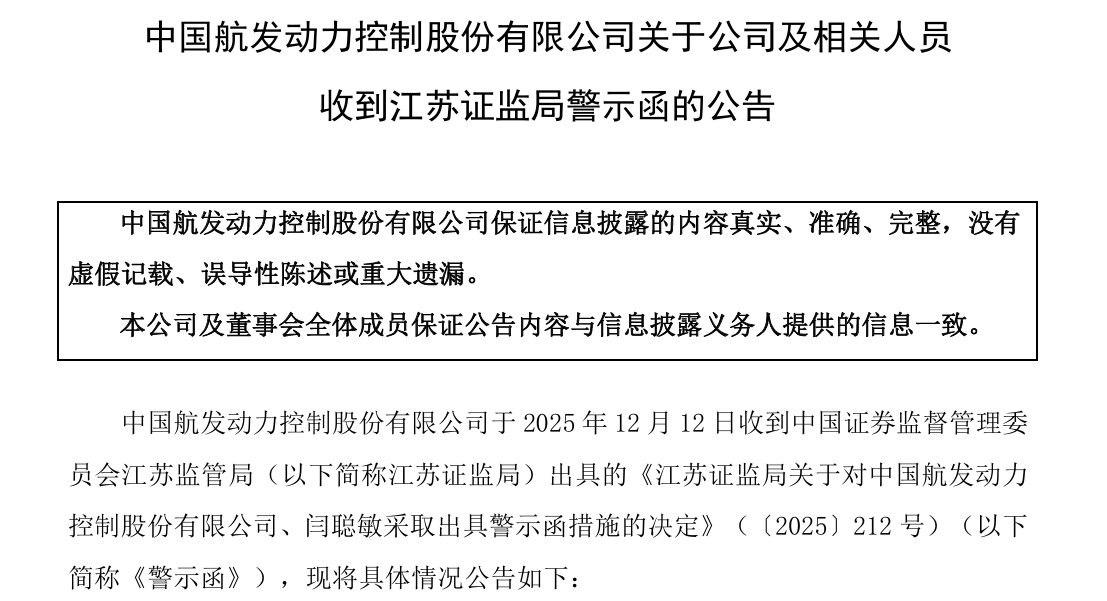 中国航发动力控制股份有限公司关于公司及相关人员收到江苏证监局警示函的公告

中国航发动力控制股份有限公司保证信息披露的内容真实、准确、完整，没有虚假记载、误导性陈述或重大遗漏。

本公司及董事会全体成员保证公告内容与信息披露义务人提供的信息一致。

中国航发动力控制股份有限公司于 2025 年 12 月 12 日收到中国证券监督管理委员会江苏监管局（以下简称江苏证监局）出具的《江苏证监局关于对中国航发动力控制股份有限公司、闫聪敏采取出具警示函措施的决定》（〔2025〕212 号）（以下简称《警示函》），现将具体情况公告如下：